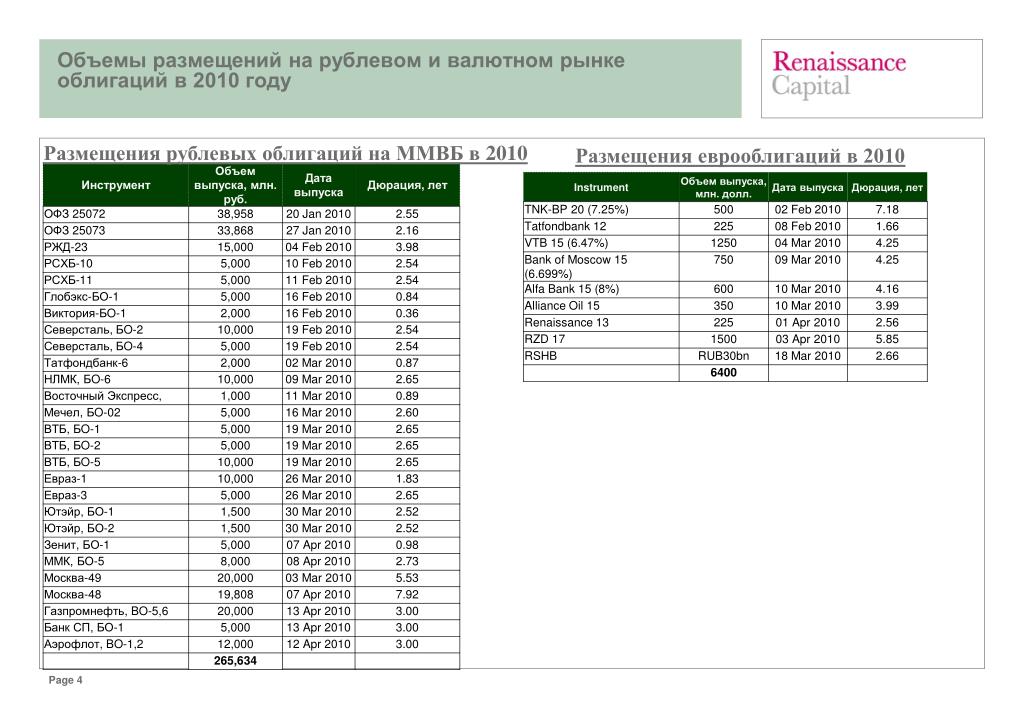 Объемы размещений на рублевом и валютном рынке облигаций в 2010 году

Renaissance Capital

Размещения рублевых облигаций на ММВБ в 2010

| Инструмент | Объем выпуска, млн. руб. | Дата выпуска | Дюрация, лет |
|---|---|---|---|
| ОФЗ 25072 | 38,958 | 20 Jan 2010 | 2.55 |
| ОФЗ 25073 | 33,868 | 27 Jan 2010 | 2.16 |
| РЖД-23 | 15,000 | 04 Feb 2010 | 3.98 |
| РСХБ-10 | 5,000 | 10 Feb 2010 | 2.54 |
| РСХБ-11 | 5,000 | 11 Feb 2010 | 2.54 |
| Глобэкс-БО-1 | 5,000 | 16 Feb 2010 | 0.84 |
| Виктория-БО-1 | 2,000 | 16 Feb 2010 | 0.36 |
| Северсталь, БО-2 | 10,000 | 19 Feb 2010 | 2.54 |
| Северсталь, БО-4 | 5,000 | 19 Feb 2010 | 2.54 |
| Татфондбанк-6 | 2,000 | 02 Mar 2010 | 0.87 |
| НЛМК, БО-6 | 10,000 | 09 Mar 2010 | 2.65 |
| Восточный Экспресс, | 1,000 | 11 Mar 2010 | 0.89 |
| Мечел, БО-02 | 5,000 | 16 Mar 2010 | 2.60 |
| ВТБ, БО-1 | 5,000 | 19 Mar 2010 | 2.65 |
| ВТБ, БО-2 | 5,000 | 19 Mar 2010 | 2.65 |
| ВТБ, БО-5 | 10,000 | 19 Mar 2010 | 2.65 |
| Евраз-1 | 10,000 | 26 Mar 2010 | 1.83 |
| Евраз-3 | 5,000 | 26 Mar 2010 | 2.65 |
| Ютэйр, БО-1 | 1,500 | 30 Mar 2010 | 2.52 |
| Ютэйр, БО-2 | 1,500 | 30 Mar 2010 | 2.52 |
| Зенит, БО-1 | 5,000 | 07 Apr 2010 | 0.98 |
| ММК, БО-5 | 8,000 | 08 Apr 2010 | 2.73 |
| Москва-49 | 20,000 | 03 Mar 2010 | 5.53 |
| Москва-48 | 19,808 | 07 Apr 2010 | 7.92 |
| Газпромнефть, ВО-5,6 | 20,000 | 13 Apr 2010 | 3.00 |
| Банк СП, БО-1 | 5,000 | 13 Apr 2010 | 3.00 |
| Аэрофлот, ВО-1,2 | 12,000 | 12 Apr 2010 | 3.00 |
| | 265,634 | | |

Размещения еврооблигаций в 2010

| Instrument | Объем выпуска, млн. долл. | Дата выпуска | Дюрация, лет |
|---|---|---|---|
| TNK-BP 20 (7.25%) | 500 | 02 Feb 2010 | 7.18 |
| Tatfondbank 12 | 225 | 08 Feb 2010 | 1.66 |
| VTB 15 (6.47%) | 1250 | 04 Mar 2010 | 4.25 |
| Bank of Moscow 15 (6.699%) | 750 | 09 Mar 2010 | 4.25 |
| Alfa Bank 15 (8%) | 600 | 10 Mar 2010 | 4.16 |
| Alliance Oil 15 | 350 | 10 Mar 2010 | 3.99 |
| Renaissance 13 | 225 | 01 Apr 2010 | 2.56 |
| RZD 17 | 1500 | 03 Apr 2010 | 5.85 |
| RSHB | RUB30bn | 18 Mar 2010 | 2.66 |
| | 6400 | | |

Page 4